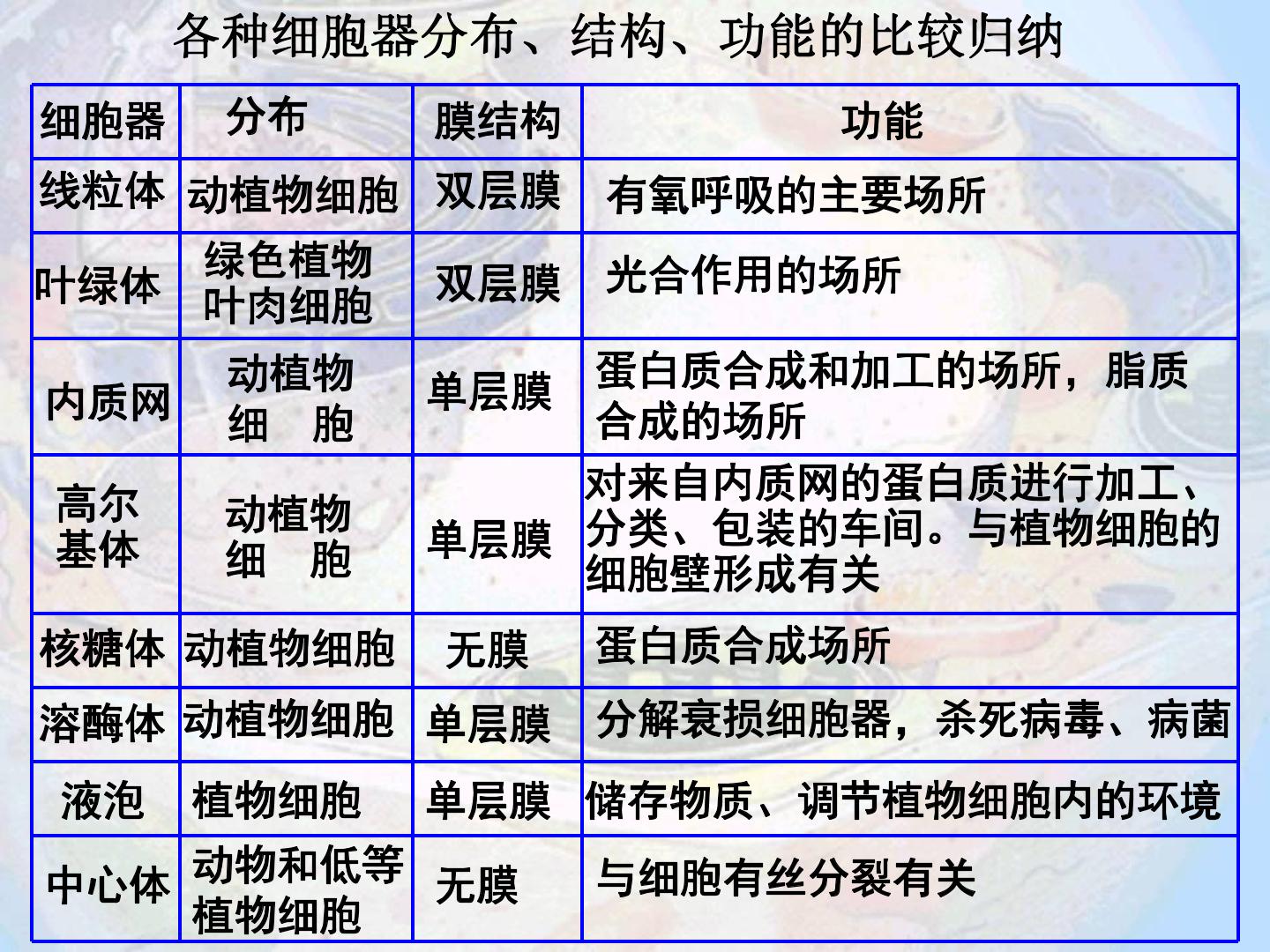 各种细胞器分布、结构、功能的比较归纳

| 细胞器 | 分布 | 膜结构 | 功能 |
|---|---|---|---|
| 线粒体 | 动植物细胞 | 双层膜 | 有氧呼吸的主要场所 |
| 叶绿体 | 绿色植物叶肉细胞 | 双层膜 | 光合作用的场所 |
| 内质网 | 动植物细胞 | 单层膜 | 蛋白质合成和加工的场所，脂质合成的场所 |
| 高尔基体 | 动植物细胞 | 单层膜 | 对来自内质网的蛋白质进行加工、分类、包装的车间。与植物细胞的细胞壁形成有关 |
| 核糖体 | 动植物细胞 | 无膜 | 蛋白质合成场所 |
| 溶酶体 | 动植物细胞 | 单层膜 | 分解衰损细胞器，杀死病毒、病菌 |
| 液泡 | 植物细胞 | 单层膜 | 储存物质、调节植物细胞内的环境 |
| 中心体 | 动物和低等植物细胞 | 无膜 | 与细胞有丝分裂有关 |